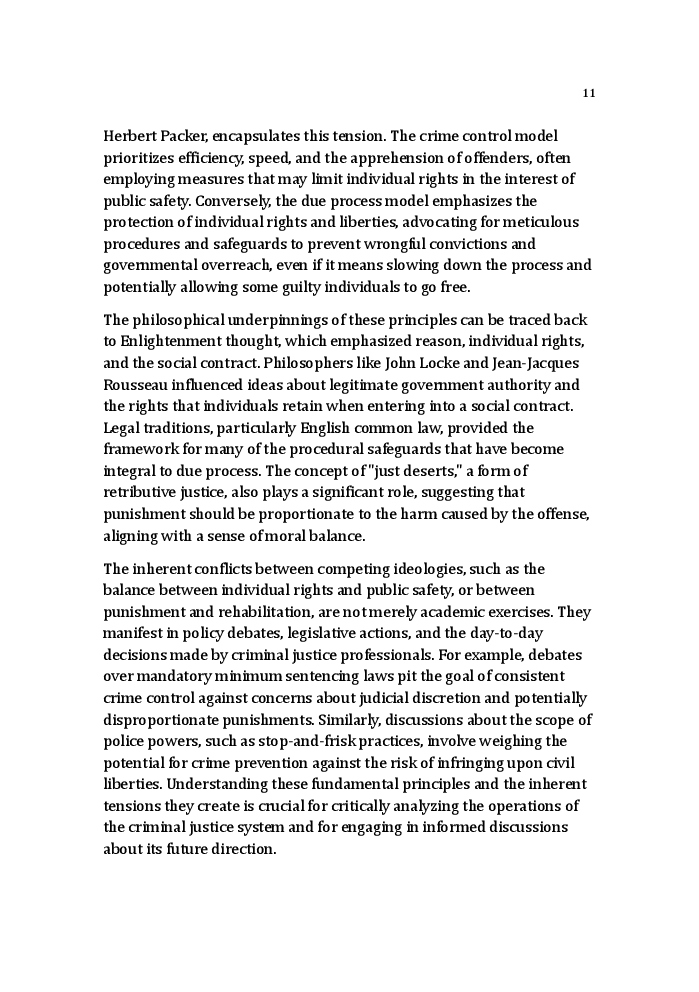 11

Herbert Packer, encapsulates this tension. The crime control model prioritizes efficiency, speed, and the apprehension of offenders, often employing measures that may limit individual rights in the interest of public safety. Conversely, the due process model emphasizes the protection of individual rights and liberties, advocating for meticulous procedures and safeguards to prevent wrongful convictions and governmental overreach, even if it means slowing down the process and potentially allowing some guilty individuals to go free.

The philosophical underpinnings of these principles can be traced back to Enlightenment thought, which emphasized reason, individual rights, and the social contract. Philosophers like John Locke and Jean-Jacques Rousseau influenced ideas about legitimate government authority and the rights that individuals retain when entering into a social contract. Legal traditions, particularly English common law, provided the framework for many of the procedural safeguards that have become integral to due process. The concept of "just deserts," a form of retributive justice, also plays a significant role, suggesting that punishment should be proportionate to the harm caused by the offense, aligning with a sense of moral balance.

The inherent conflicts between competing ideologies, such as the balance between individual rights and public safety, or between punishment and rehabilitation, are not merely academic exercises. They manifest in policy debates, legislative actions, and the day-to-day decisions made by criminal justice professionals. For example, debates over mandatory minimum sentencing laws pit the goal of consistent crime control against concerns about judicial discretion and potentially disproportionate punishments. Similarly, discussions about the scope of police powers, such as stop-and-frisk practices, involve weighing the potential for crime prevention against the risk of infringing upon civil liberties. Understanding these fundamental principles and the inherent tensions they create is crucial for critically analyzing the operations of the criminal justice system and for engaging in informed discussions about its future direction.